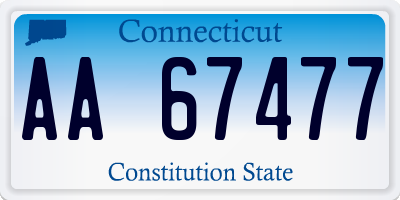 Connecticut

AA 67477

Constitution State